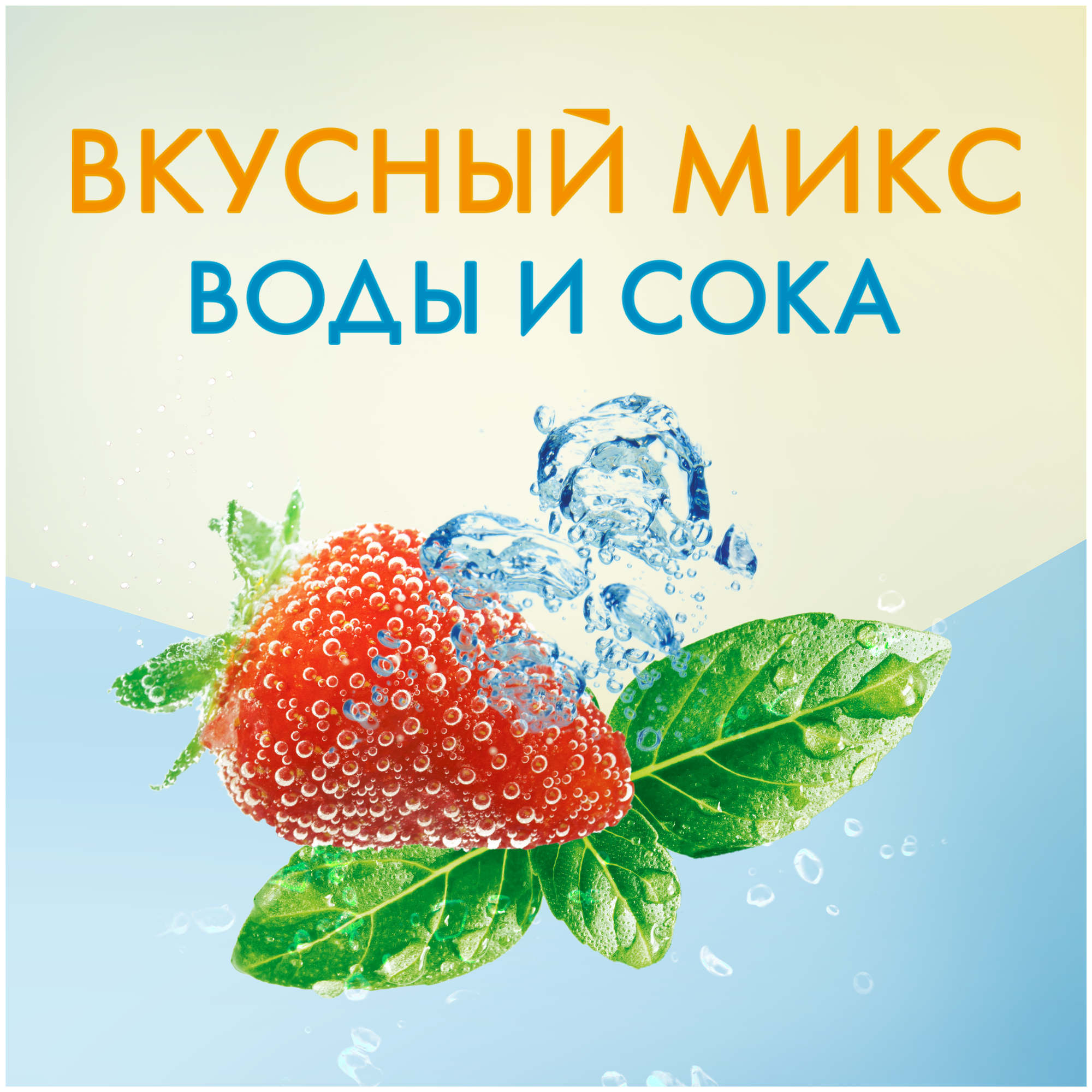 ВКУСНЫЙ МИКС
ВОДЫ И СОКА